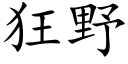 狂野